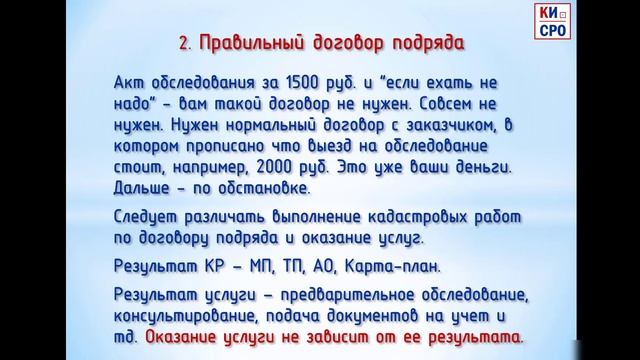 КИ
СРО

2. Правильный договор подряда

Акт обследования за 1500 руб. и "если ехать не надо" - вам такой договор не нужен. Совсем не нужен. Нужен нормальный договор с заказчиком, в котором прописано что выезд на обследование стоит, например, 2000 руб. Это уже ваши деньги. Дальше - по обстановке.

Следует различать выполнение кадастровых работ по договору подряда и оказание услуг.

Результат КР – МП, ТП, АО, Карта-план.

Результат услуги – предварительное обследование, консультирование, подача документов на учет и тд. Оказание услуги не зависит от ее результата.